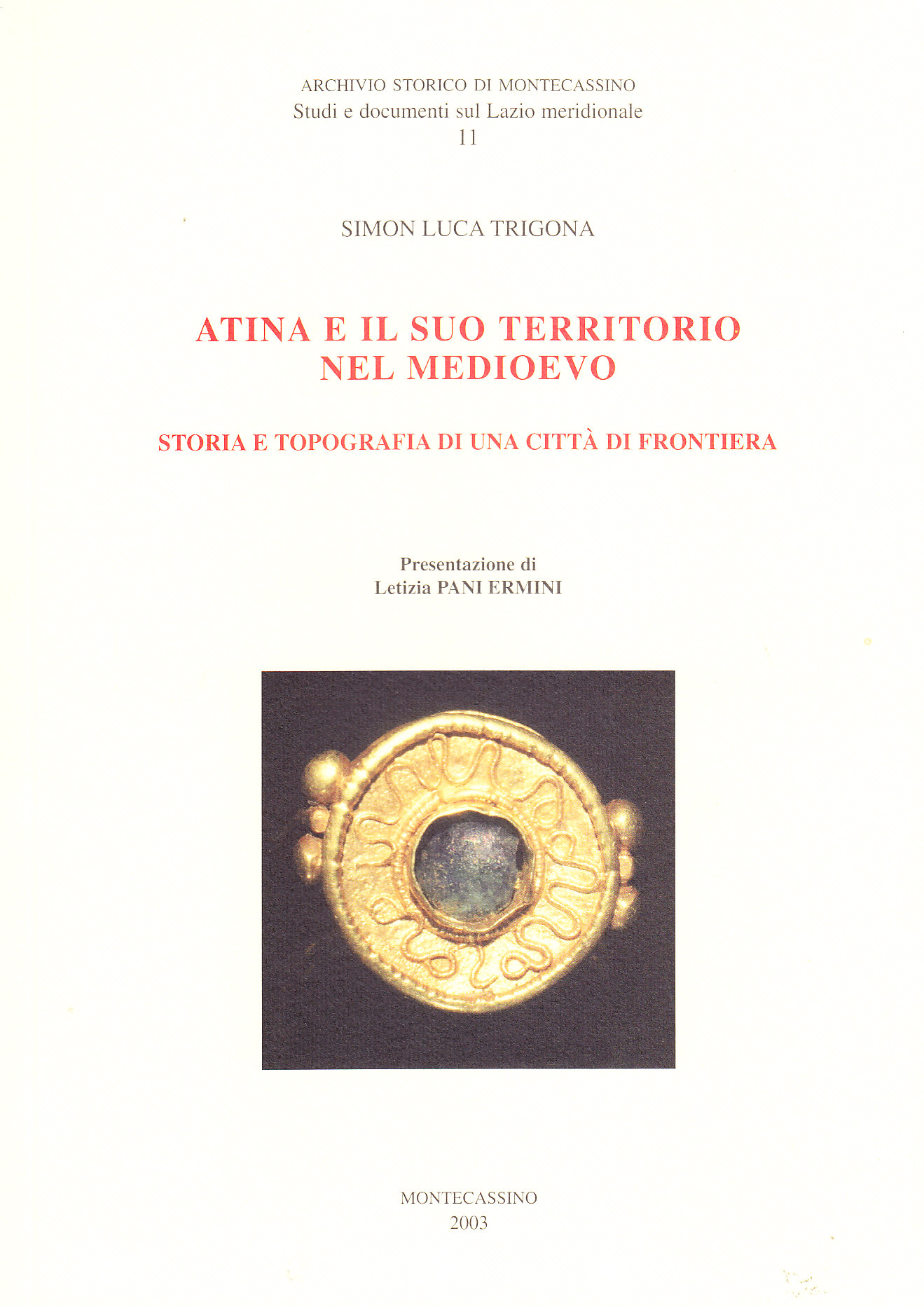 ARCHIVIO STORICO DI MONTECASSINO
Studi e documenti sul Lazio meridionale
11

SIMON LUCA TRIGONA

ATINA E IL SUO TERRITORIO
NEL MEDIOEVO

STORIA E TOPOGRAFIA DI UNA CITTÀ DI FRONTIERA

Presentazione di
Letizia PANI ERMINI

MONTECASSINO
2003